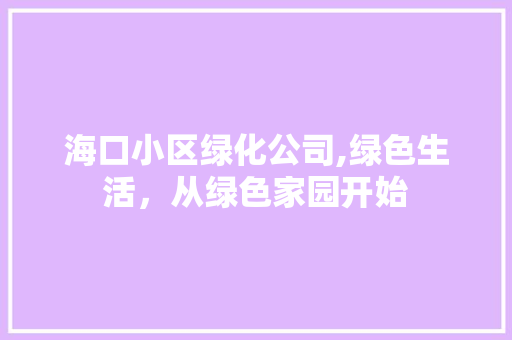 海口小区绿化公司,绿色生活，从绿色家园开始